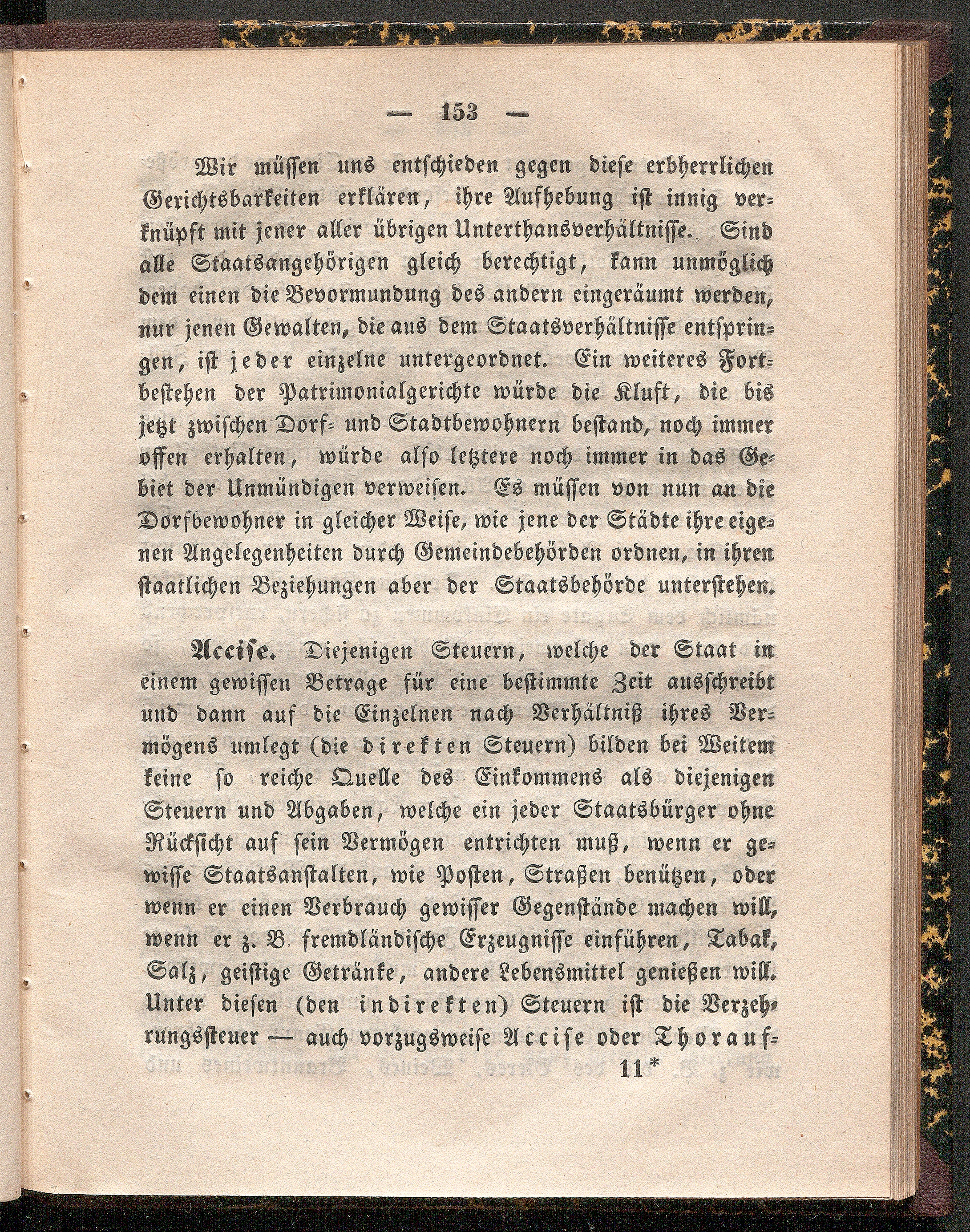 — 153 —

Wir müſſen uns entſchieden gegen dieſe erbherrlichen Gerichtsbarkeiten erklären, ihre Aufhebung iſt innig verknüpft mit jener aller übrigen Unterthansverhältniſſe. Sind alle Staatsangehörigen gleich berechtigt, kann unmöglich dem einen die Bevormundung des andern eingeräumt werden, nur jenen Gewalten, die aus dem Staatsverhältniſſe entſpringen, iſt jeder einzelne untergeordnet. Ein weiteres Fortbeſtehen der Patrimonialgerichte würde die Kluft, die bis jetzt zwiſchen Dorf- und Stadtbewohnern beſtand, noch immer offen erhalten, würde alſo letztere noch immer in das Gebiet der Unmündigen verweiſen. Es müſſen von nun an die Dorfbewohner in gleicher Weiſe, wie jene der Städte ihre eigenen Angelegenheiten durch Gemeindebehörden ordnen, in ihren ſtaatlichen Beziehungen aber der Staatsbehörde unterſtehen.

Acciſe. Diejenigen Steuern, welche der Staat in einem gewiſſen Betrage für eine beſtimmte Zeit ausſchreibt und dann auf die Einzelnen nach Verhältniß ihres Vermögens umlegt (die direkten Steuern) bilden bei Weitem keine ſo reiche Quelle des Einkommens als diejenigen Steuern und Abgaben, welche ein jeder Staatsbürger ohne Rückſicht auf ſein Vermögen entrichten muß, wenn er gewiſſe Staatsanſtalten, wie Poſten, Straßen benützen, oder wenn er einen Verbrauch gewiſſer Gegenſtände machen will, wenn er z. B. fremdländiſche Erzeugniſſe einführen, Tabak, Salz, geiſtige Getränke, andere Lebensmittel genießen will. Unter dieſen (den indirekten) Steuern iſt die Verzehrungsſteuer — auch vorzugsweiſe Acciſe oder Thorauf-

11*